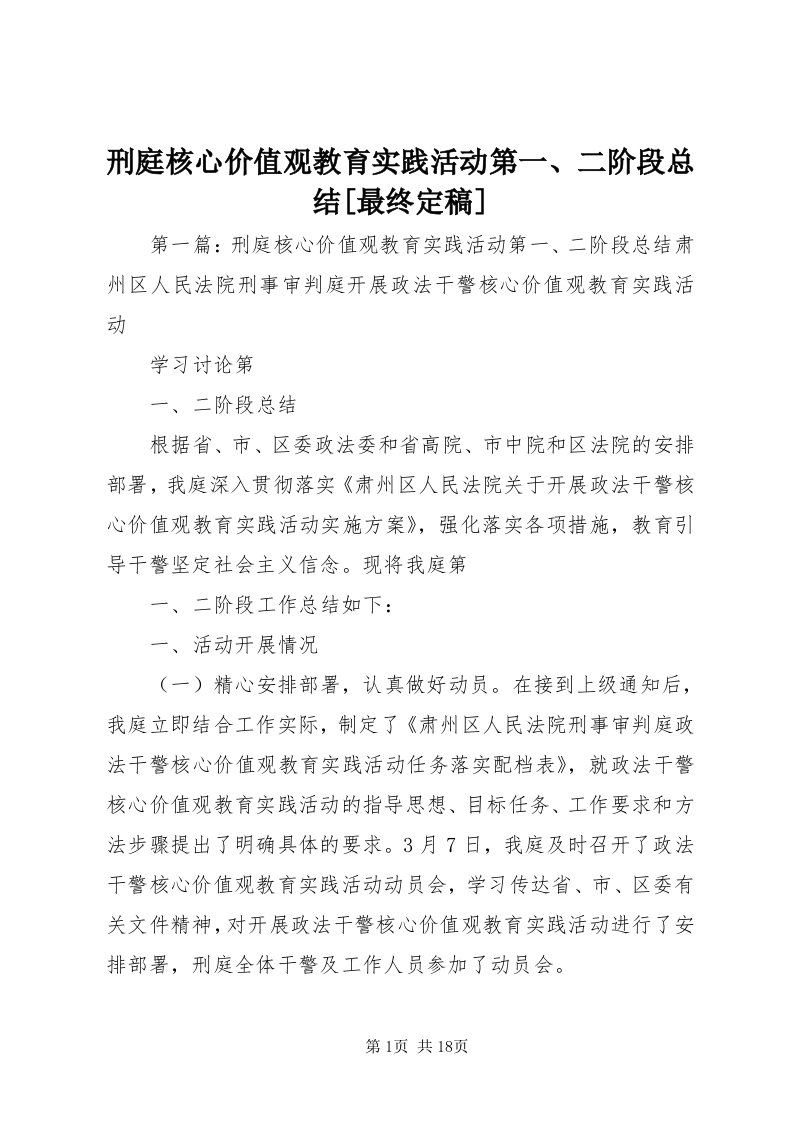 刑庭核心价值观教育实践活动第一、二阶段总结[最终定稿]

第一篇：刑庭核心价值观教育实践活动第一、二阶段总结肃州区人民法院刑事审判庭开展政法干警核心价值观教育实践活动

学习讨论第

一、二阶段总结

根据省、市、区委政法委和省高院、市中院和区法院的安排部署，我庭深入贯彻落实《肃州区人民法院关于开展政法干警核心价值观教育实践活动实施方案》，强化落实各项措施，教育引导干警坚定社会主义信念。现将我庭第

一、二阶段工作总结如下：

一、活动开展情况

（一）精心安排部署，认真做好动员。在接到上级通知后，我庭立即结合工作实际，制定了《肃州区人民法院刑事审判庭政法干警核心价值观教育实践活动任务落实配档表》，就政法干警核心价值观教育实践活动的指导思想、目标任务、工作要求和方法步骤提出了明确具体的要求。3月7日，我庭及时召开了政法干警核心价值观教育实践活动动员会，学习传达省、市、区委有关文件精神，对开展政法干警核心价值观教育实践活动进行了安排部署，刑庭全体干警及工作人员参加了动员会。

第1页 共18页